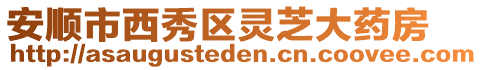 安顺市西秀区灵芝大药房
http://asaugusteden.cn.coovee.com